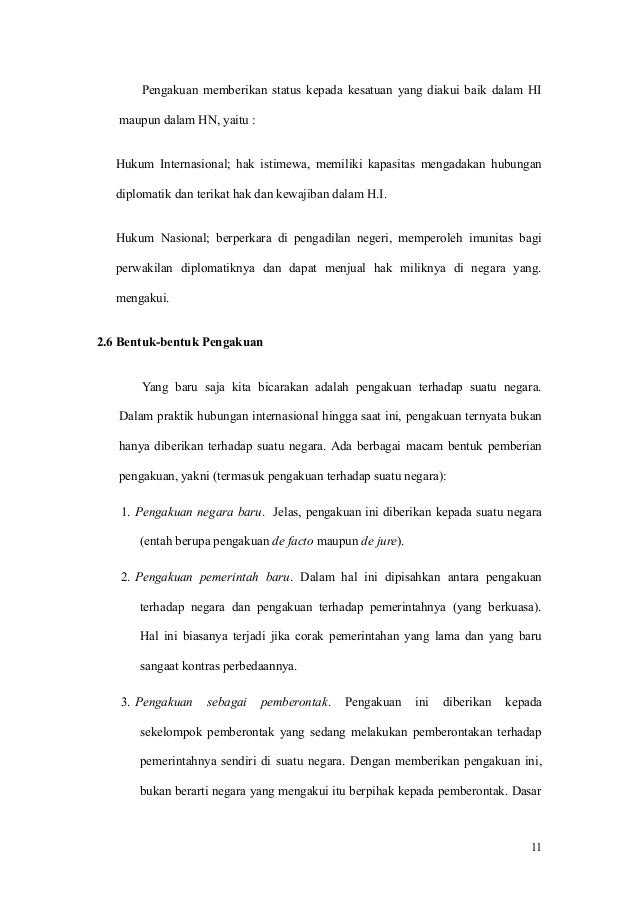 Pengakuan memberikan status kepada kesatuan yang diakui baik dalam HI maupun dalam HN, yaitu :

Hukum Internasional; hak istimewa, memiliki kapasitas mengadakan hubungan diplomatik dan terikat hak dan kewajiban dalam H.I.

Hukum Nasional; berperkara di pengadilan negeri, memperoleh imunitas bagi perwakilan diplomatiknya dan dapat menjual hak miliknya di negara yang. mengakui.

2.6 Bentuk-bentuk Pengakuan

Yang baru saja kita bicarakan adalah pengakuan terhadap suatu negara. Dalam praktik hubungan internasional hingga saat ini, pengakuan ternyata bukan hanya diberikan terhadap suatu negara. Ada berbagai macam bentuk pemberian pengakuan, yakni (termasuk pengakuan terhadap suatu negara):

1. Pengakuan negara baru. Jelas, pengakuan ini diberikan kepada suatu negara (entah berupa pengakuan de facto maupun de jure).

2. Pengakuan pemerintah baru. Dalam hal ini dipisahkan antara pengakuan terhadap negara dan pengakuan terhadap pemerintahnya (yang berkuasa). Hal ini biasanya terjadi jika corak pemerintahan yang lama dan yang baru sangaat kontras perbedaannya.

3. Pengakuan sebagai pemberontak. Pengakuan ini diberikan kepada sekelompok pemberontak yang sedang melakukan pemberontakan terhadap pemerintahnya sendiri di suatu negara. Dengan memberikan pengakuan ini, bukan berarti negara yang mengakui itu berpihak kepada pemberontak. Dasar

11